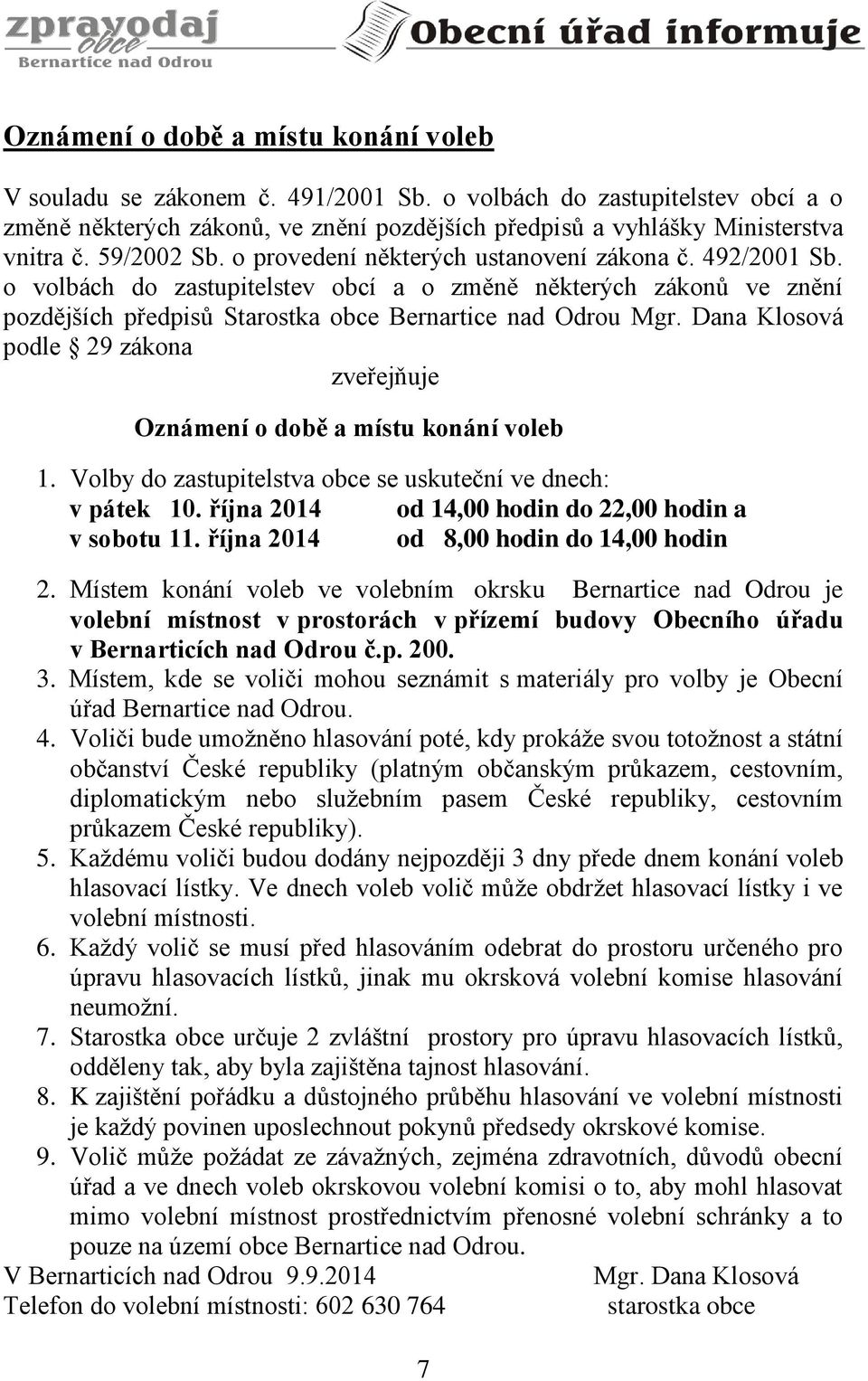 zpravodaj obce Bernartice nad Odrou

Obecní úřad informuje

Oznámení o době a místu konání voleb

V souladu se zákonem č. 491/2001 Sb. o volbách do zastupitelstev obcí a o změně některých zákonů, ve znění pozdějších předpisů a vyhlášky Ministerstva vnitra č. 59/2002 Sb. o provedení některých ustanovení zákona č. 492/2001 Sb. o volbách do zastupitelstev obcí a o změně některých zákonů ve znění pozdějších předpisů Starostka obce Bernartice nad Odrou Mgr. Dana Klosová podle § 29 zákona

zveřejňuje

Oznámení o době a místu konání voleb

1. Volby do zastupitelstva obce se uskuteční ve dnech:
v pátek 10. října 2014 od 14,00 hodin do 22,00 hodin a
v sobotu 11. října 2014 od 8,00 hodin do 14,00 hodin

2. Místem konání voleb ve volebním okrsku Bernartice nad Odrou je volební místnost v prostorách v přízemí budovy Obecního úřadu v Bernarticích nad Odrou č.p. 200.
3. Místem, kde se voliči mohou seznámit s materiály pro volby je Obecní úřad Bernartice nad Odrou.
4. Voliči bude umožněno hlasování poté, kdy prokáže svou totožnost a státní občanství České republiky (platným občanským průkazem, cestovním, diplomatickým nebo služebním pasem České republiky, cestovním průkazem České republiky).
5. Každému voliči budou dodány nejpozději 3 dny přede dnem konání voleb hlasovací lístky. Ve dnech voleb volič může obdržet hlasovací lístky i ve volební místnosti.
6. Každý volič se musí před hlasováním odebrat do prostoru určeného pro úpravu hlasovacích lístků, jinak mu okrsková volební komise hlasování neumožní.
7. Starostka obce určuje 2 zvláštní prostory pro úpravu hlasovacích lístků, odděleny tak, aby byla zajištěna tajnost hlasování.
8. K zajištění pořádku a důstojného průběhu hlasování ve volební místnosti je každý povinen uposlechnout pokynů předsedy okrskové komise.
9. Volič může požádat ze závažných, zejména zdravotních, důvodů obecní úřad a ve dnech voleb okrskovou volební komisi o to, aby mohl hlasovat mimo volební místnost prostřednictvím přenosné volební schránky a to pouze na území obce Bernartice nad Odrou.

V Bernarticích nad Odrou 9.9.2014 Mgr. Dana Klosová
Telefon do volební místnosti: 602 630 764 starostka obce

7